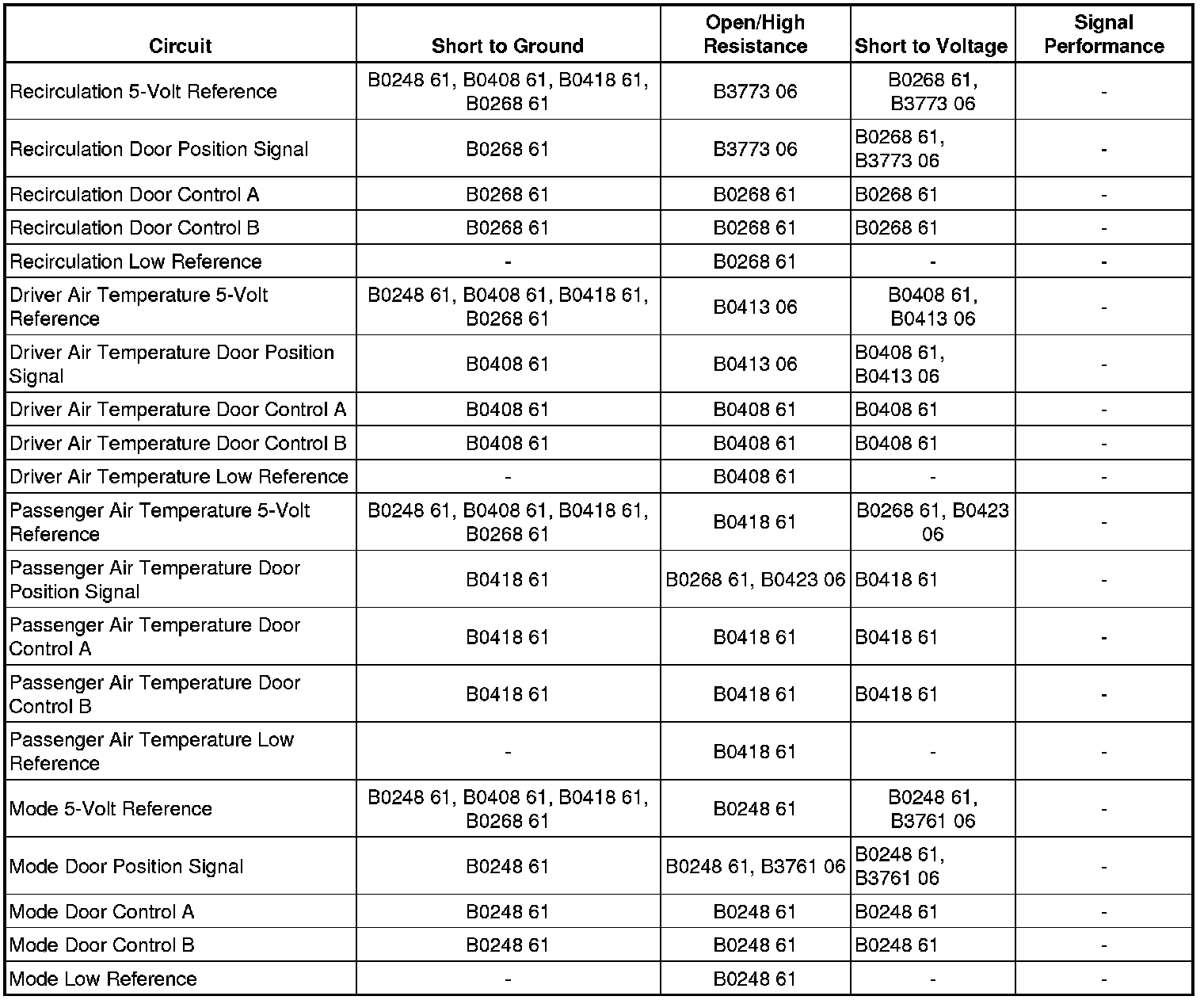 | Circuit | Short to Ground | Open/High Resistance | Short to Voltage | Signal Performance |
|---|---|---|---|---|
| Recirculation 5-Volt Reference | B0248 61, B0408 61, B0418 61, B0268 61 | B3773 06 | B0268 61, B3773 06 | - |
| Recirculation Door Position Signal | B0268 61 | B3773 06 | B0268 61, B3773 06 | - |
| Recirculation Door Control A | B0268 61 | B0268 61 | B0268 61 | - |
| Recirculation Door Control B | B0268 61 | B0268 61 | B0268 61 | - |
| Recirculation Low Reference | - | B0268 61 | - | - |
| Driver Air Temperature 5-Volt Reference | B0248 61, B0408 61, B0418 61, B0268 61 | B0413 06 | B0408 61, B0413 06 | - |
| Driver Air Temperature Door Position Signal | B0408 61 | B0413 06 | B0408 61, B0413 06 | - |
| Driver Air Temperature Door Control A | B0408 61 | B0408 61 | B0408 61 | - |
| Driver Air Temperature Door Control B | B0408 61 | B0408 61 | B0408 61 | - |
| Driver Air Temperature Low Reference | - | B0408 61 | - | - |
| Passenger Air Temperature 5-Volt Reference | B0248 61, B0408 61, B0418 61, B0268 61 | B0418 61 | B0268 61, B0423 06 | - |
| Passenger Air Temperature Door Position Signal | B0418 61 | B0268 61, B0423 06 | B0418 61 | - |
| Passenger Air Temperature Door Control A | B0418 61 | B0418 61 | B0418 61 | - |
| Passenger Air Temperature Door Control B | B0418 61 | B0418 61 | B0418 61 | - |
| Passenger Air Temperature Low Reference | - | B0418 61 | - | - |
| Mode 5-Volt Reference | B0248 61, B0408 61, B0418 61, B0268 61 | B0248 61 | B0248 61, B3761 06 | - |
| Mode Door Position Signal | B0248 61 | B0248 61, B3761 06 | B0248 61, B3761 06 | - |
| Mode Door Control A | B0248 61 | B0248 61 | B0248 61 | - |
| Mode Door Control B | B0248 61 | B0248 61 | B0248 61 | - |
| Mode Low Reference | - | B0248 61 | - | - |